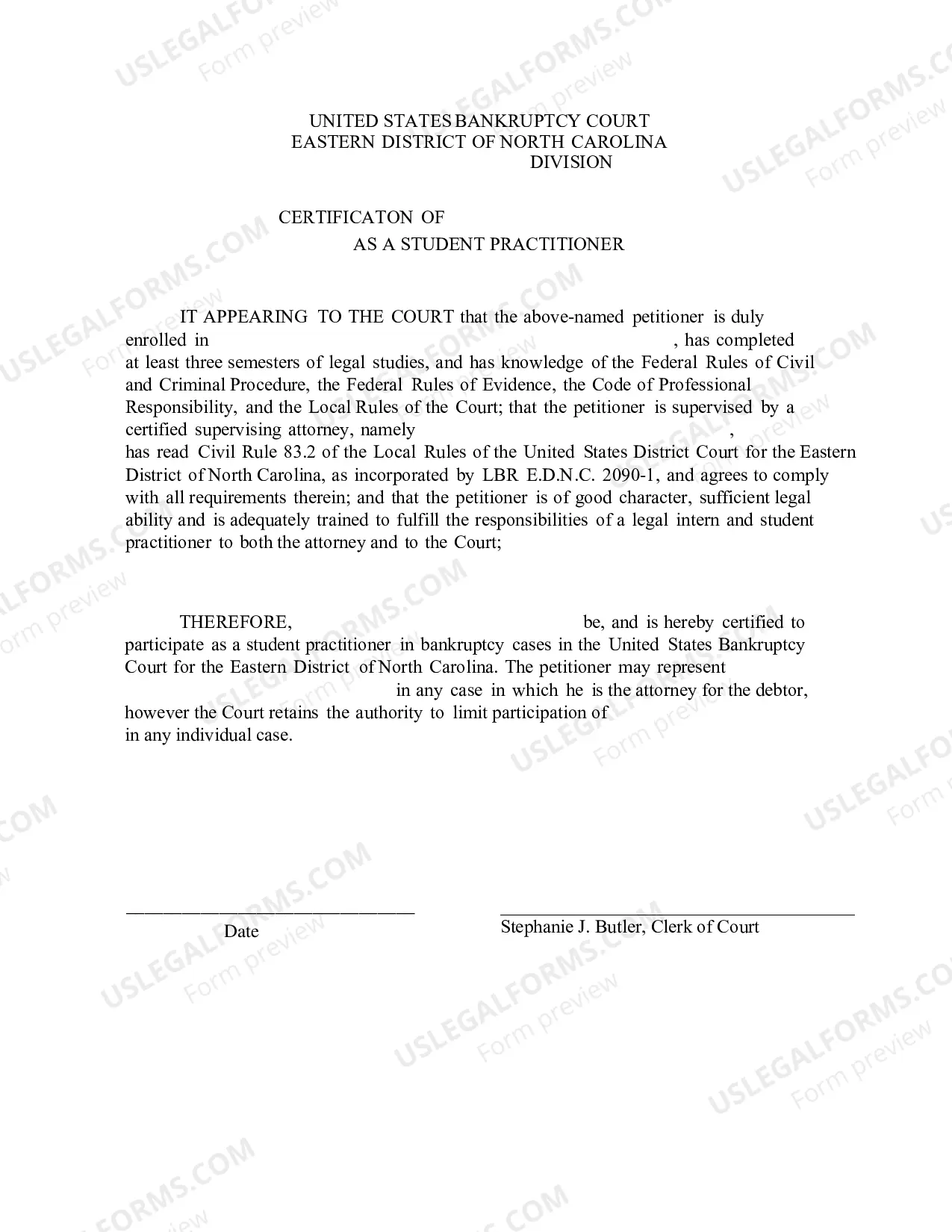 UNITED STATES BANKRUPTCY COURT
EASTERN DISTRICT OF NORTH CAROLINA
DIVISION

CERTIFICATON OF
AS A STUDENT PRACTITIONER

IT APPEARING TO THE COURT that the above-named petitioner is duly enrolled in , has completed at least three semesters of legal studies, and has knowledge of the Federal Rules of Civil and Criminal Procedure, the Federal Rules of Evidence, the Code of Professional Responsibility, and the Local Rules of the Court; that the petitioner is supervised by a certified supervising attorney, namely , has read Civil Rule 83.2 of the Local Rules of the United States District Court for the Eastern District of North Carolina, as incorporated by LBR E.D.N.C. 2090-1, and agrees to comply with all requirements therein; and that the petitioner is of good character, sufficient legal ability and is adequately trained to fulfill the responsibilities of a legal intern and student practitioner to both the attorney and to the Court;

THEREFORE, be, and is hereby certified to participate as a student practitioner in bankruptcy cases in the United States Bankruptcy Court for the Eastern District of North Carolina. The petitioner may represent in any case in which he is the attorney for the debtor, however the Court retains the authority to limit participation of in any individual case.

____
Date

____
Stephanie J. Butler, Clerk of Court

USLEGALFORMS.COM
Form preview